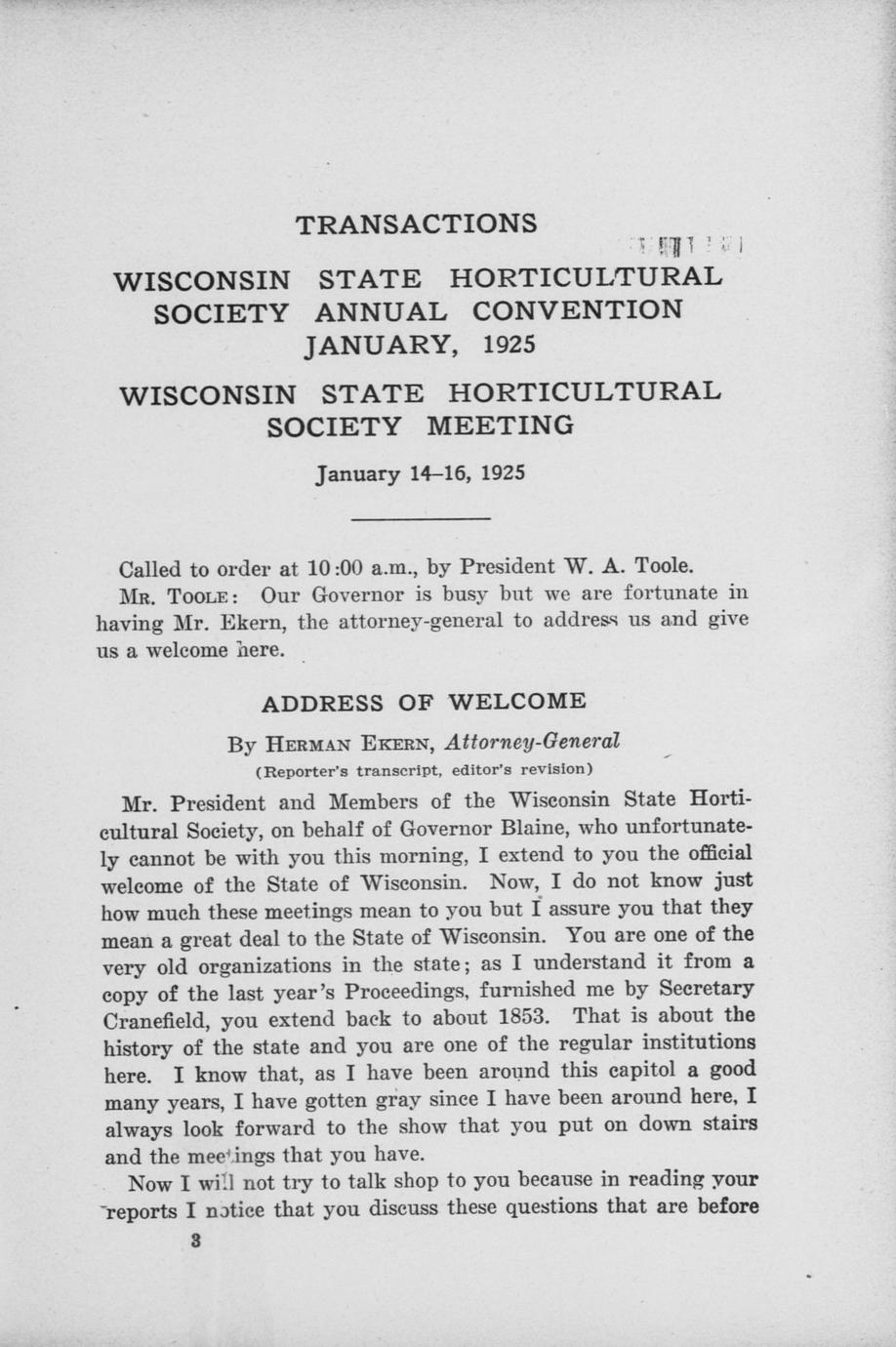 TRANSACTIONS

WISCONSIN STATE HORTICULTURAL SOCIETY ANNUAL CONVENTION JANUARY, 1925

WISCONSIN STATE HORTICULTURAL SOCIETY MEETING

January 14–16, 1925

Called to order at 10:00 a.m., by President W. A. Toole.

MR. TOOLE: Our Governor is busy but we are fortunate in having Mr. Ekern, the attorney-general to address us and give us a welcome here.

ADDRESS OF WELCOME

By HERMAN EKERN, Attorney-General

(Reporter's transcript, editor's revision)

Mr. President and Members of the Wisconsin State Horticultural Society, on behalf of Governor Blaine, who unfortunately cannot be with you this morning, I extend to you the official welcome of the State of Wisconsin. Now, I do not know just how much these meetings mean to you but I assure you that they mean a great deal to the State of Wisconsin. You are one of the very old organizations in the state; as I understand it from a copy of the last year's Proceedings, furnished me by Secretary Cranefield, you extend back to about 1853. That is about the history of the state and you are one of the regular institutions here. I know that, as I have been around this capitol a good many years, I have gotten gray since I have been around here, I always look forward to the show that you put on down stairs and the meetings that you have.

Now I will not try to talk shop to you because in reading your reports I notice that you discuss these questions that are before

3